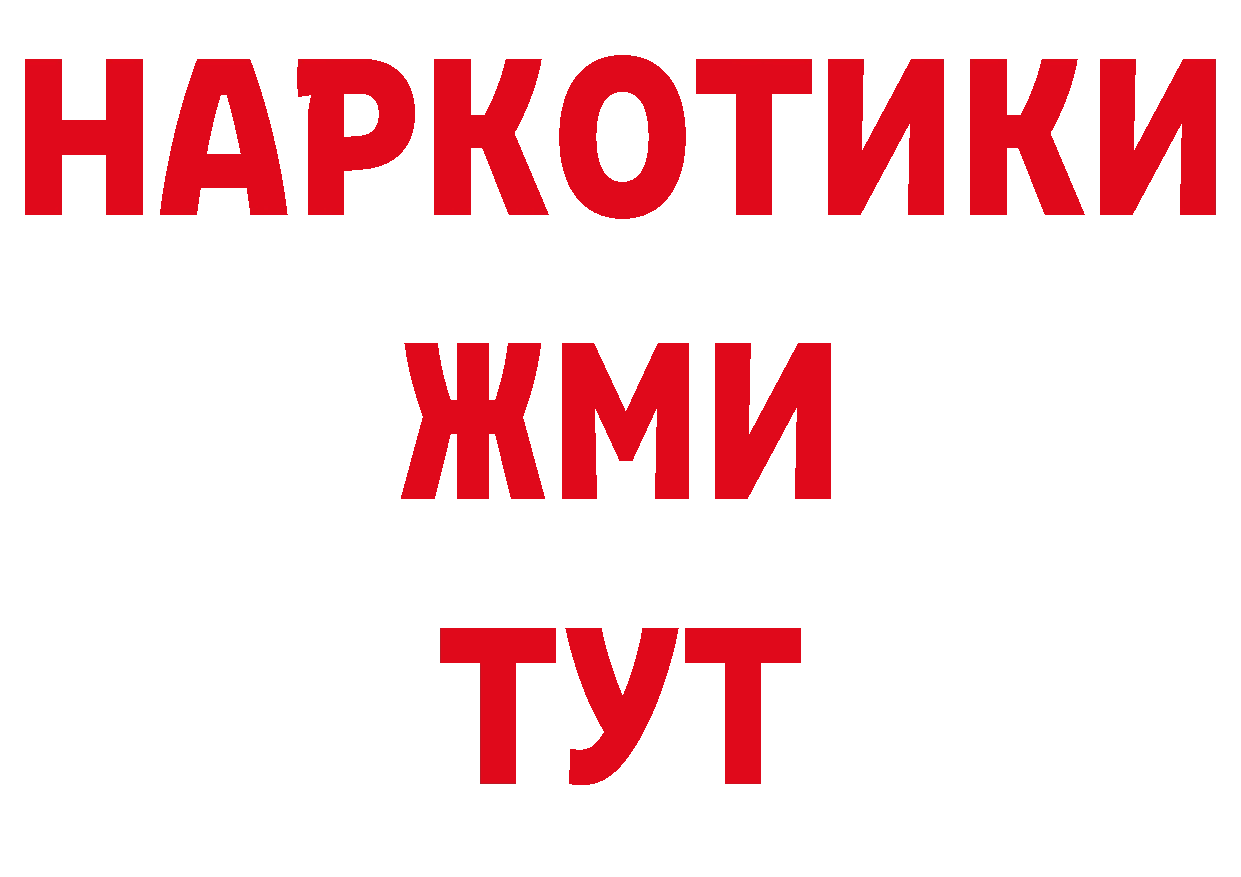 НАРКОТИКИ
ЖМИ
ТУТ